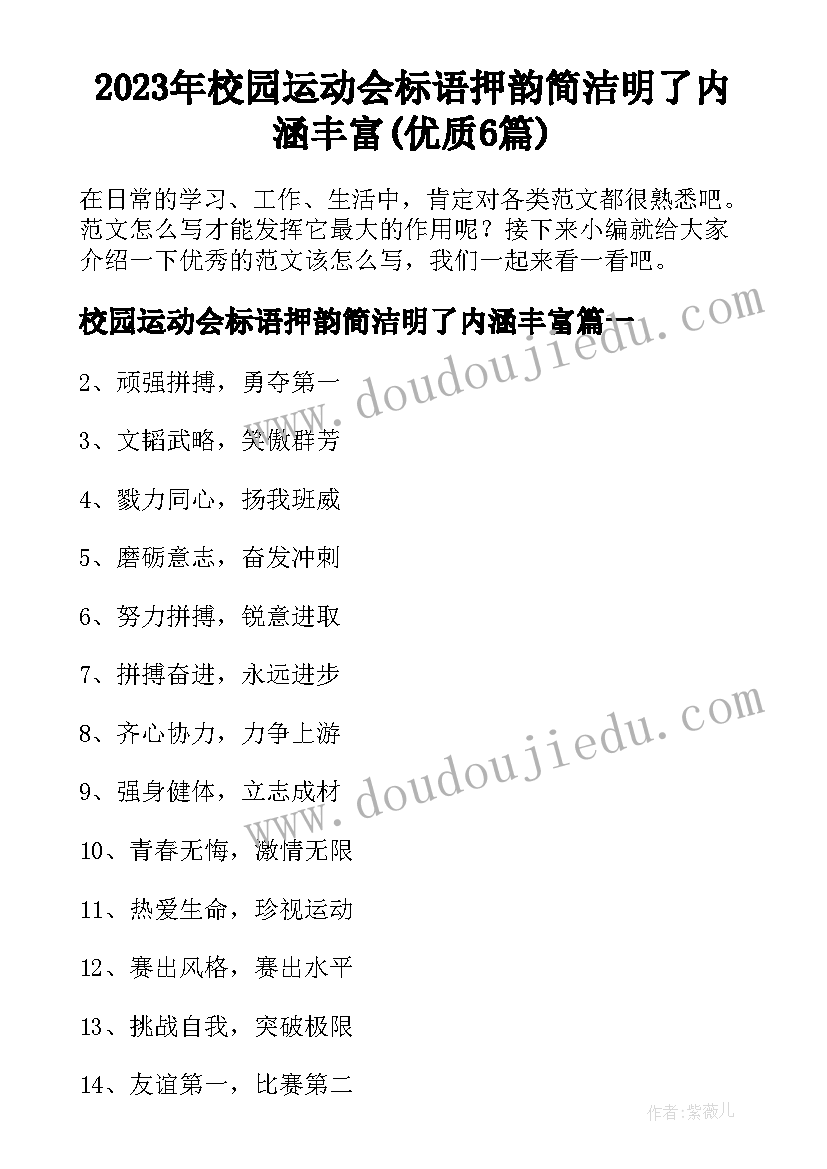 2023年校园运动会标语押韵简洁明了内涵丰富(优质6篇)

在日常的学习、工作、生活中，肯定对各类范文都很熟悉吧。范文怎么写才能发挥它最大的作用呢？接下来小编就给大家介绍一下优秀的范文该怎么写，我们一起来看一看吧。

校园运动会标语押韵简洁明了内涵丰富篇一

www.doudoujiedu.com

2、顽强拼搏，勇夺第一

3、文韬武略，笑傲群芳

4、戮力同心，扬我班威

5、磨砺意志，奋发冲刺

6、努力拼搏，锐意进取

7、拼搏奋进，永远进步

8、齐心协力，力争上游

www.doudoujiedu.com

9、强身健体，立志成材

10、青春无悔，激情无限

11、热爱生命，珍视运动

12、赛出风格，赛出水平

13、挑战自我，突破极限

14、友谊第一，比赛第二

作者:紫薇儿